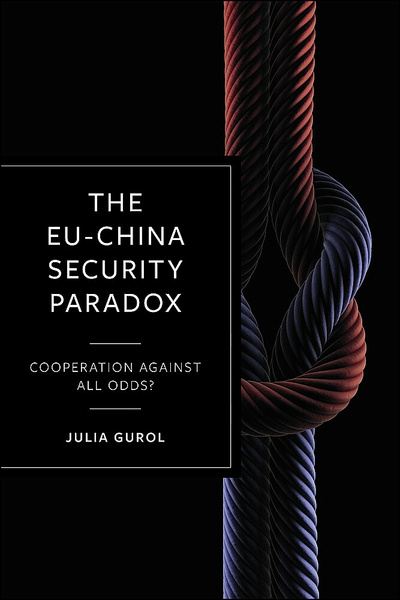 THE EU-CHINA SECURITY PARADOX

COOPERATION AGAINST ALL ODDS?

JULIA GUROL